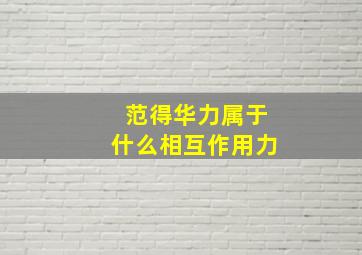 范得华力属于
什么相互作用力